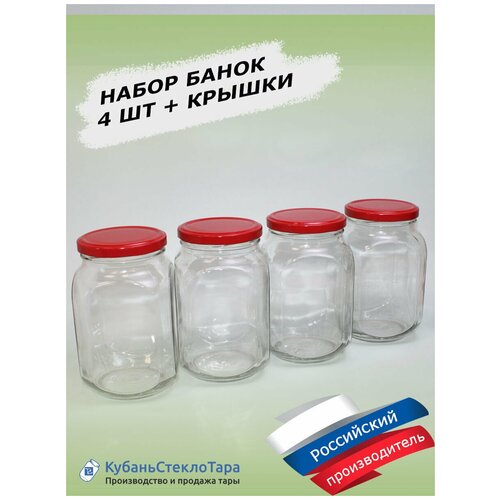 НАБОР БАНОК
4 ШТ + КРЫШКИ

Российский
производитель

КубаньСтеклоТара
Производство и продажа тары